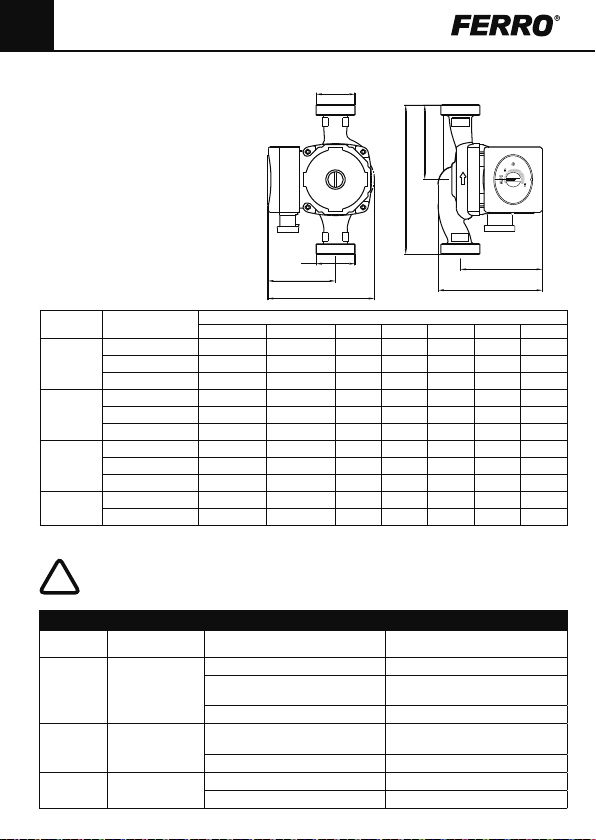 FERRO®